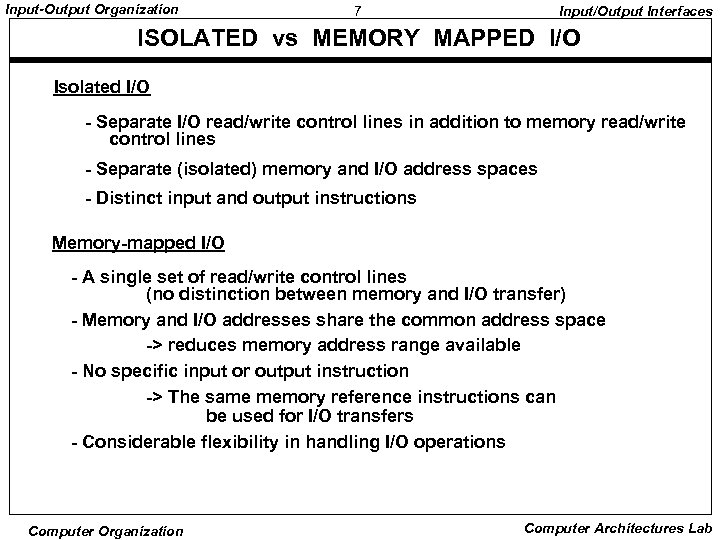 Input-Output Organization 7 Input/Output Interfaces

ISOLATED vs MEMORY MAPPED I/O

Isolated I/O

- Separate I/O read/write control lines in addition to memory read/write control lines

- Separate (isolated) memory and I/O address spaces

- Distinct input and output instructions

Memory-mapped I/O

- A single set of read/write control lines (no distinction between memory and I/O transfer)

- Memory and I/O addresses share the common address space
-> reduces memory address range available

- No specific input or output instruction
-> The same memory reference instructions can be used for I/O transfers

- Considerable flexibility in handling I/O operations

Computer Organization Computer Architectures Lab